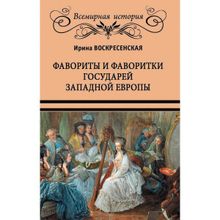 Всемирная история

Ирина ВОСКРЕСЕНСКАЯ

ФАВОРИТЫ И ФАВОРИТКИ ГОСУДАРЕЙ ЗАПАДНОЙ ЕВРОПЫ